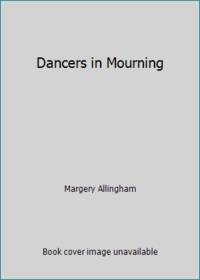 Dancers in Mourning

Margery Allingham

Book cover image unavailable